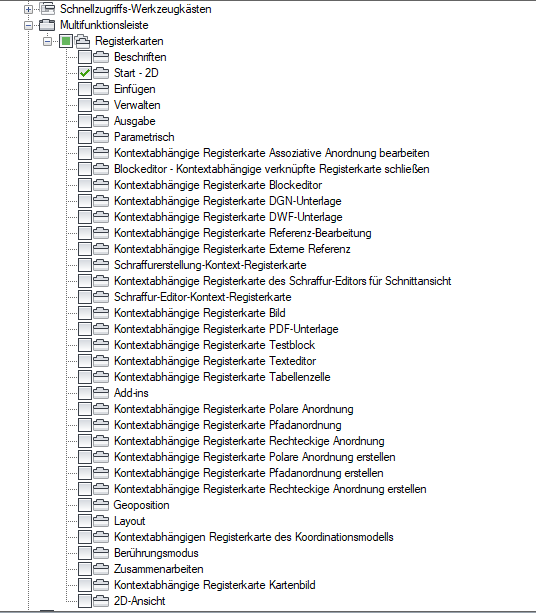 Schnellzugriffs-Werkzeugkästen
Multifunktionsleiste
Registerkarten
Beschriften
Start - 2D
Einfügen
Verwalten
Ausgabe
Parametrisch
Kontextabhängige Registerkarte Assoziative Anordnung bearbeiten
Blockeditor - Kontextabhängige verknüpfte Registerkarte schließen
Kontextabhängige Registerkarte Blockeditor
Kontextabhängige Registerkarte DGN-Unterlage
Kontextabhängige Registerkarte DWF-Unterlage
Kontextabhängige Registerkarte Referenz-Bearbeitung
Kontextabhängige Registerkarte Externe Referenz
Schraffurerstellung-Kontext-Registerkarte
Kontextabhängige Registerkarte des Schraffur-Editors für Schnittansicht
Schraffur-Editor-Kontext-Registerkarte
Kontextabhängige Registerkarte Bild
Kontextabhängige Registerkarte PDF-Unterlage
Kontextabhängige Registerkarte Testblock
Kontextabhängige Registerkarte Texteditor
Kontextabhängige Registerkarte Tabellenzelle
Add-ins
Kontextabhängige Registerkarte Polare Anordnung
Kontextabhängige Registerkarte Pfadanordnung
Kontextabhängige Registerkarte Rechteckige Anordnung
Kontextabhängige Registerkarte Polare Anordnung erstellen
Kontextabhängige Registerkarte Pfadanordnung erstellen
Kontextabhängige Registerkarte Rechteckige Anordnung erstellen
Geoposition
Layout
Kontextabhängigen Registerkarte des Koordinationsmodells
Berührungsmodus
Zusammenarbeiten
Kontextabhängige Registerkarte Kartenbild
2D-Ansicht